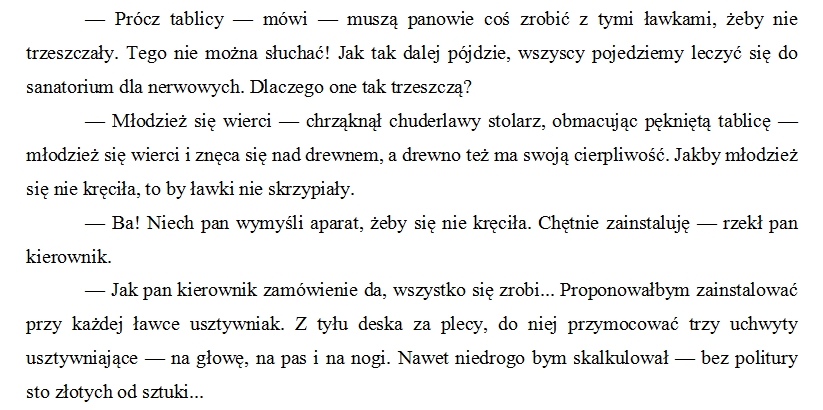 — Prócz tablicy — mówi — muszą panowie coś zrobić z tymi ławkami, żeby nie trzeszczały. Tego nie można słuchać! Jak tak dalej pójdzie, wszyscy pojedziemy leczyć się do sanatorium dla nerwowych. Dlaczego one tak trzeszczą?

— Młodzież się wierci — chrząknął chuderlawy stolarz, obmacując pękniętą tablicę — młodzież się wierci i znęca się nad drewnem, a drewno też ma swoją cierpliwość. Jakby młodzież się nie kręciła, to by ławki nie skrzypiały.

— Ba! Niech pan wymyśli aparat, żeby się nie kręciła. Chętnie zainstaluję — rzekł pan kierownik.

— Jak pan kierownik zamówienie da, wszystko się zrobi... Proponowałbym zainstalować przy każdej ławce usztywniak. Z tyłu deska za plecy, do niej przymocować trzy uchwyty usztywniające — na głowę, na pas i na nogi. Nawet niedrogo bym skalkulował — bez politury sto złotych od sztuki...